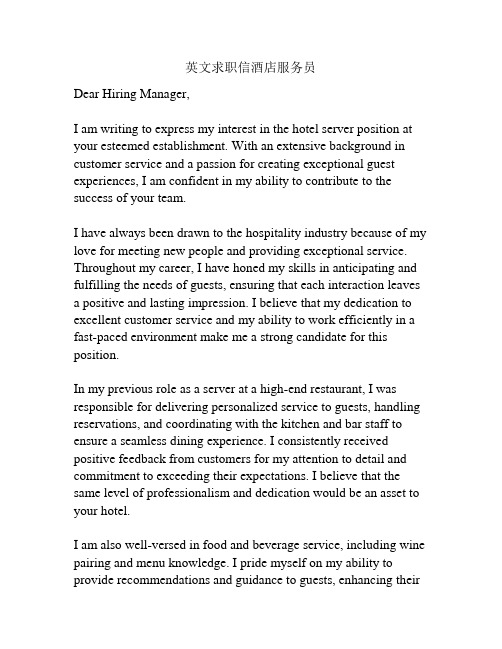 英文求职信酒店服务员

Dear Hiring Manager,

I am writing to express my interest in the hotel server position at your esteemed establishment. With an extensive background in customer service and a passion for creating exceptional guest experiences, I am confident in my ability to contribute to the success of your team.

I have always been drawn to the hospitality industry because of my love for meeting new people and providing exceptional service. Throughout my career, I have honed my skills in anticipating and fulfilling the needs of guests, ensuring that each interaction leaves a positive and lasting impression. I believe that my dedication to excellent customer service and my ability to work efficiently in a fast-paced environment make me a strong candidate for this position.

In my previous role as a server at a high-end restaurant, I was responsible for delivering personalized service to guests, handling reservations, and coordinating with the kitchen and bar staff to ensure a seamless dining experience. I consistently received positive feedback from customers for my attention to detail and commitment to exceeding their expectations. I believe that the same level of professionalism and dedication would be an asset to your hotel.

I am also well-versed in food and beverage service, including wine pairing and menu knowledge. I pride myself on my ability to provide recommendations and guidance to guests, enhancing their